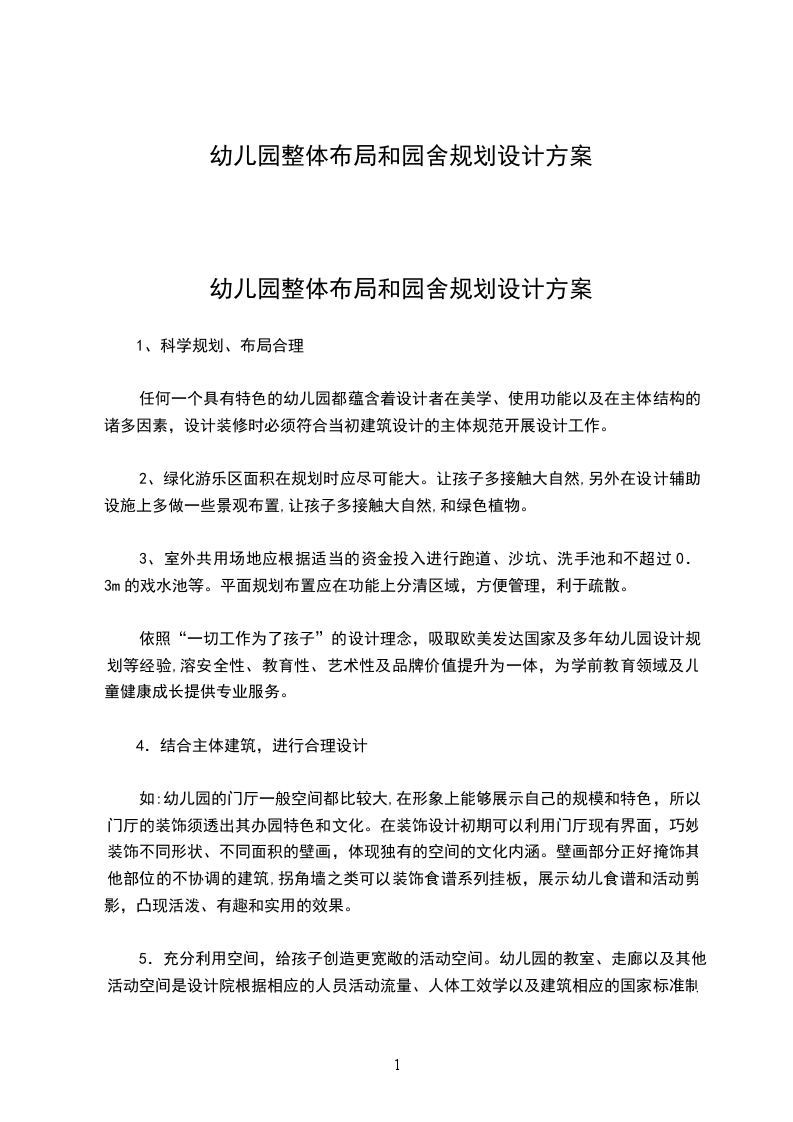 幼儿园整体布局和园舍规划设计方案

幼儿园整体布局和园舍规划设计方案

1、科学规划、布局合理

任何一个具有特色的幼儿园都蕴含着设计者在美学、使用功能以及在主体结构的诸多因素，设计装修时必须符合当初建筑设计的主体规范开展设计工作。

2、绿化游乐区面积在规划时应尽可能大。让孩子多接触大自然,另外在设计辅助设施上多做一些景观布置,让孩子多接触大自然,和绿色植物。

3、室外共用场地应根据适当的资金投入进行跑道、沙坑、洗手池和不超过0.3m的戏水池等。平面规划布置应在功能上分清区域，方便管理，利于疏散。

依照“一切工作为了孩子”的设计理念，吸取欧美发达国家及多年幼儿园设计规划等经验,溶安全性、教育性、艺术性及品牌价值提升为一体，为学前教育领域及儿童健康成长提供专业服务。

4．结合主体建筑，进行合理设计

如:幼儿园的门厅一般空间都比较大,在形象上能够展示自己的规模和特色，所以门厅的装饰须透出其办园特色和文化。在装饰设计初期可以利用门厅现有界面，巧妙装饰不同形状、不同面积的壁画，体现独有的空间的文化内涵。壁画部分正好掩饰其他部位的不协调的建筑,拐角墙之类可以装饰食谱系列挂板，展示幼儿食谱和活动剪影，凸现活泼、有趣和实用的效果。

5．充分利用空间，给孩子创造更宽敞的活动空间。幼儿园的教室、走廊以及其他活动空间是设计院根据相应的人员活动流量、人体工效学以及建筑相应的国家标准制

1